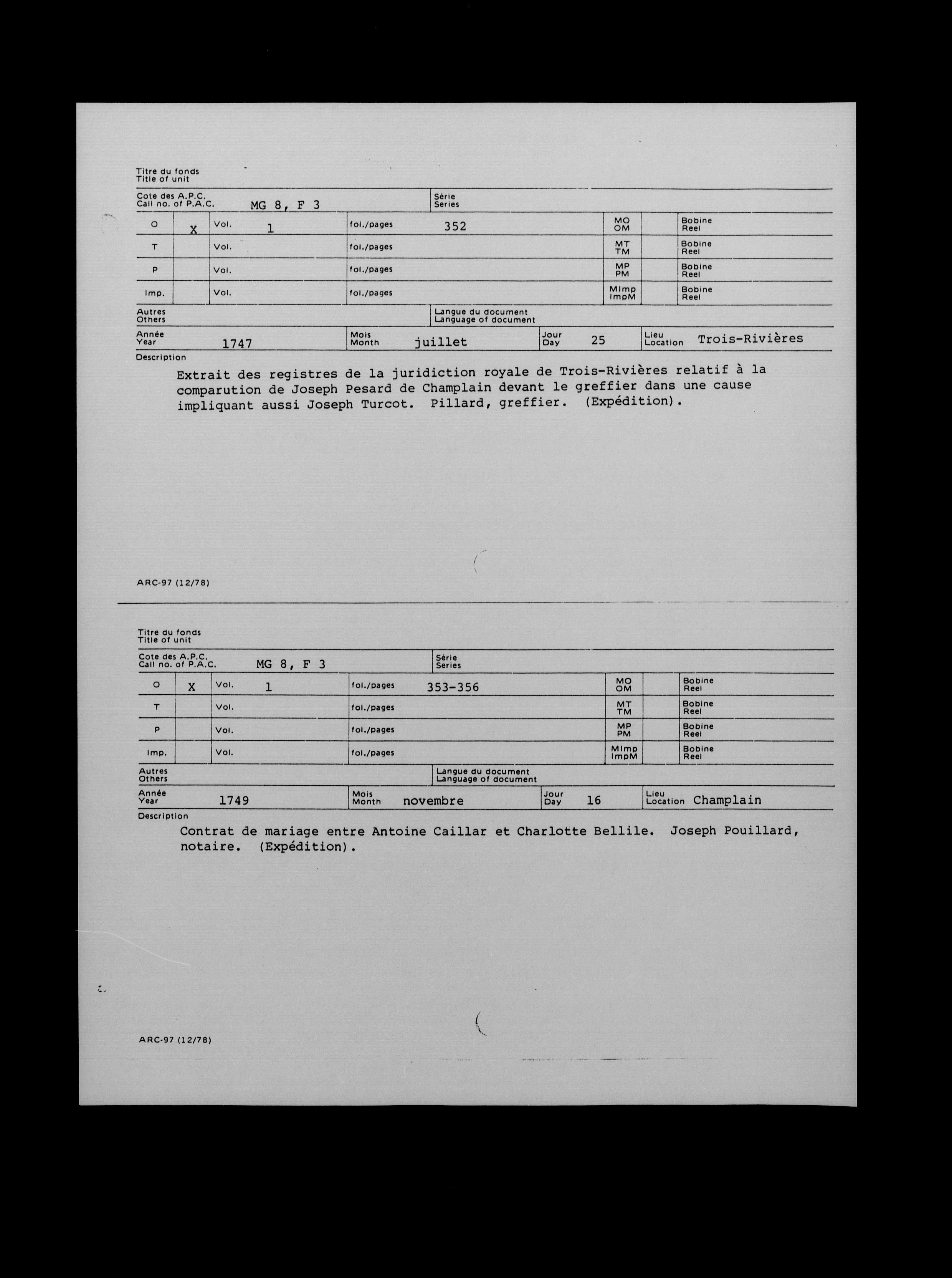 Titre du fonds
Title of unit

Cote des A.P.C.
Call no. of P.A.C. MG 8, F 3

Série
Series

| O | X | Vol. 1 | fol./pages 352 | MO OM | | Bobine Reel |
|---|---|---|---|---|---|---|
| T | | Vol. | fol./pages | MT TM | | Bobine Reel |
| P | | Vol. | fol./pages | MP PM | | Bobine Reel |
| Imp. | | Vol. | fol./pages | MImp ImpM | | Bobine Reel |

Autres
Others

Langue du document
Language of document

Année
Year 1747

Mois
Month juillet

Jour
Day 25

Lieu
Location Trois-Rivières

Description

Extrait des registres de la juridiction royale de Trois-Rivières relatif à la comparution de Joseph Pesard de Champlain devant le greffier dans une cause impliquant aussi Joseph Turcot. Pillard, greffier. (Expédition).

ARC-97 (12/78)

Titre du fonds
Title of unit

Cote des A.P.C.
Call no. of P.A.C. MG 8, F 3

Série
Series

| O | X | Vol. 1 | fol./pages 353-356 | MO OM | | Bobine Reel |
|---|---|---|---|---|---|---|
| T | | Vol. | fol./pages | MT TM | | Bobine Reel |
| P | | Vol. | fol./pages | MP PM | | Bobine Reel |
| Imp. | | Vol. | fol./pages | MImp ImpM | | Bobine Reel |

Autres
Others

Langue du document
Language of document

Année
Year 1749

Mois
Month novembre

Jour
Day 16

Lieu
Location Champlain

Description

Contrat de mariage entre Antoine Caillar et Charlotte Bellile. Joseph Pouillard, notaire. (Expédition).

ARC-97 (12/78)